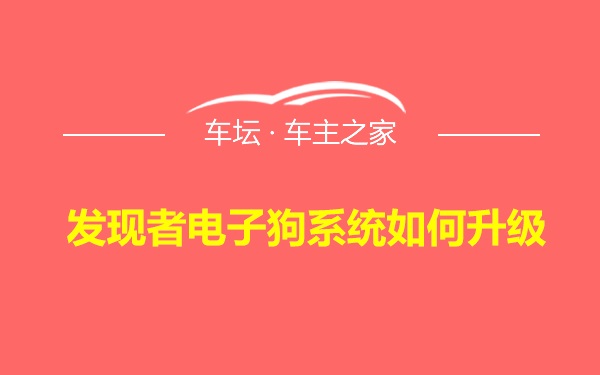 车坛 · 车主之家

发现者电子狗系统如何升级